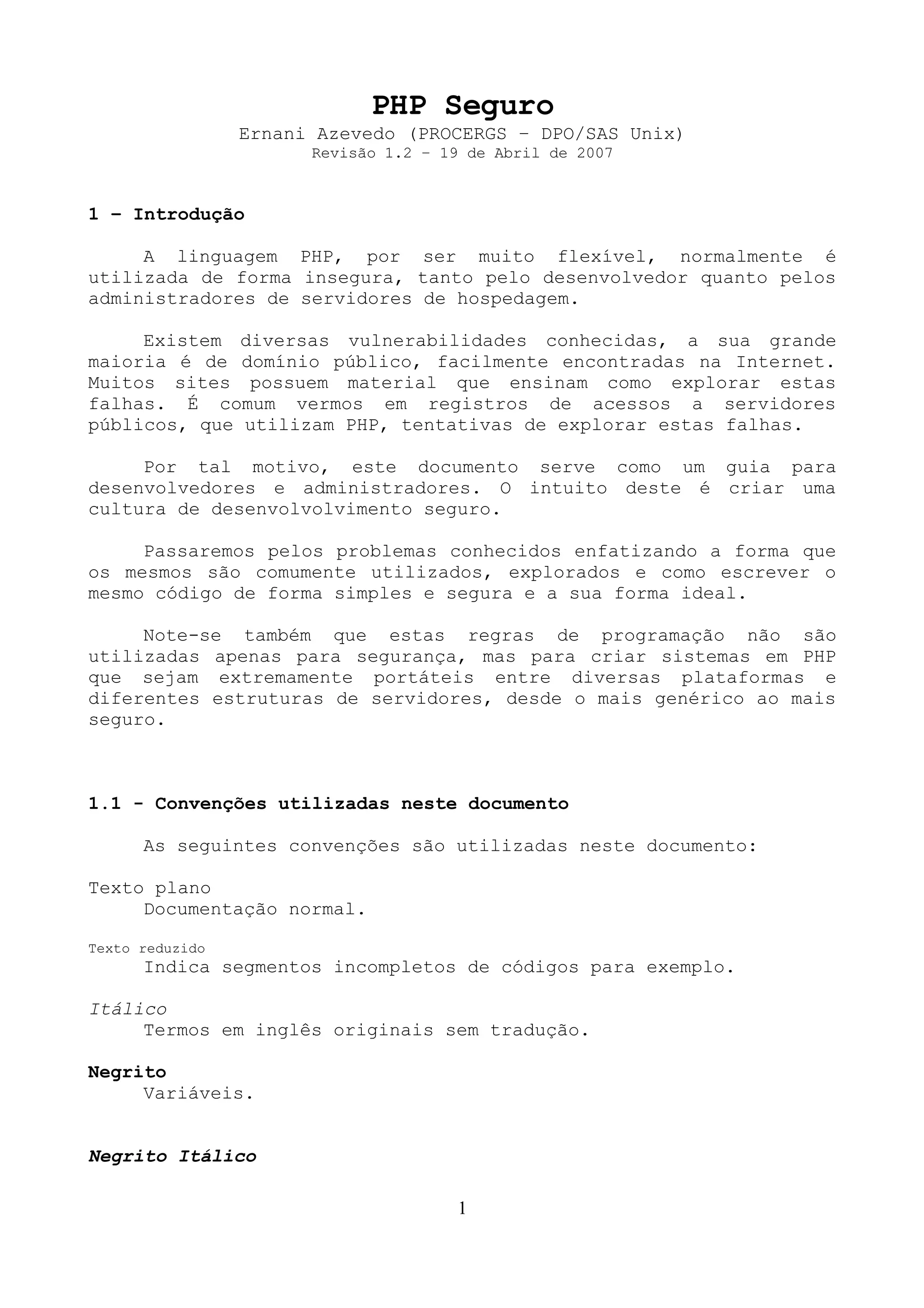 PHP Seguro
Ernani Azevedo (PROCERGS – DPO/SAS Unix)
Revisão 1.2 – 19 de Abril de 2007

1 – Introdução

A linguagem PHP, por ser muito flexível, normalmente é utilizada de forma insegura, tanto pelo desenvolvedor quanto pelos administradores de servidores de hospedagem.

Existem diversas vulnerabilidades conhecidas, a sua grande maioria é de domínio público, facilmente encontradas na Internet. Muitos sites possuem material que ensinam como explorar estas falhas. É comum vermos em registros de acessos a servidores públicos, que utilizam PHP, tentativas de explorar estas falhas.

Por tal motivo, este documento serve como um guia para desenvolvedores e administradores. O intuito deste é criar uma cultura de desenvolvolvimento seguro.

Passaremos pelos problemas conhecidos enfatizando a forma que os mesmos são comumente utilizados, explorados e como escrever o mesmo código de forma simples e segura e a sua forma ideal.

Note-se também que estas regras de programação não são utilizadas apenas para segurança, mas para criar sistemas em PHP que sejam extremamente portáteis entre diversas plataformas e diferentes estruturas de servidores, desde o mais genérico ao mais seguro.

1.1 - Convenções utilizadas neste documento

As seguintes convenções são utilizadas neste documento:

Texto plano
Documentação normal.

Texto reduzido
Indica segmentos incompletos de códigos para exemplo.

Itálico
Termos em inglês originais sem tradução.

Negrito
Variáveis.

Negrito Itálico

1